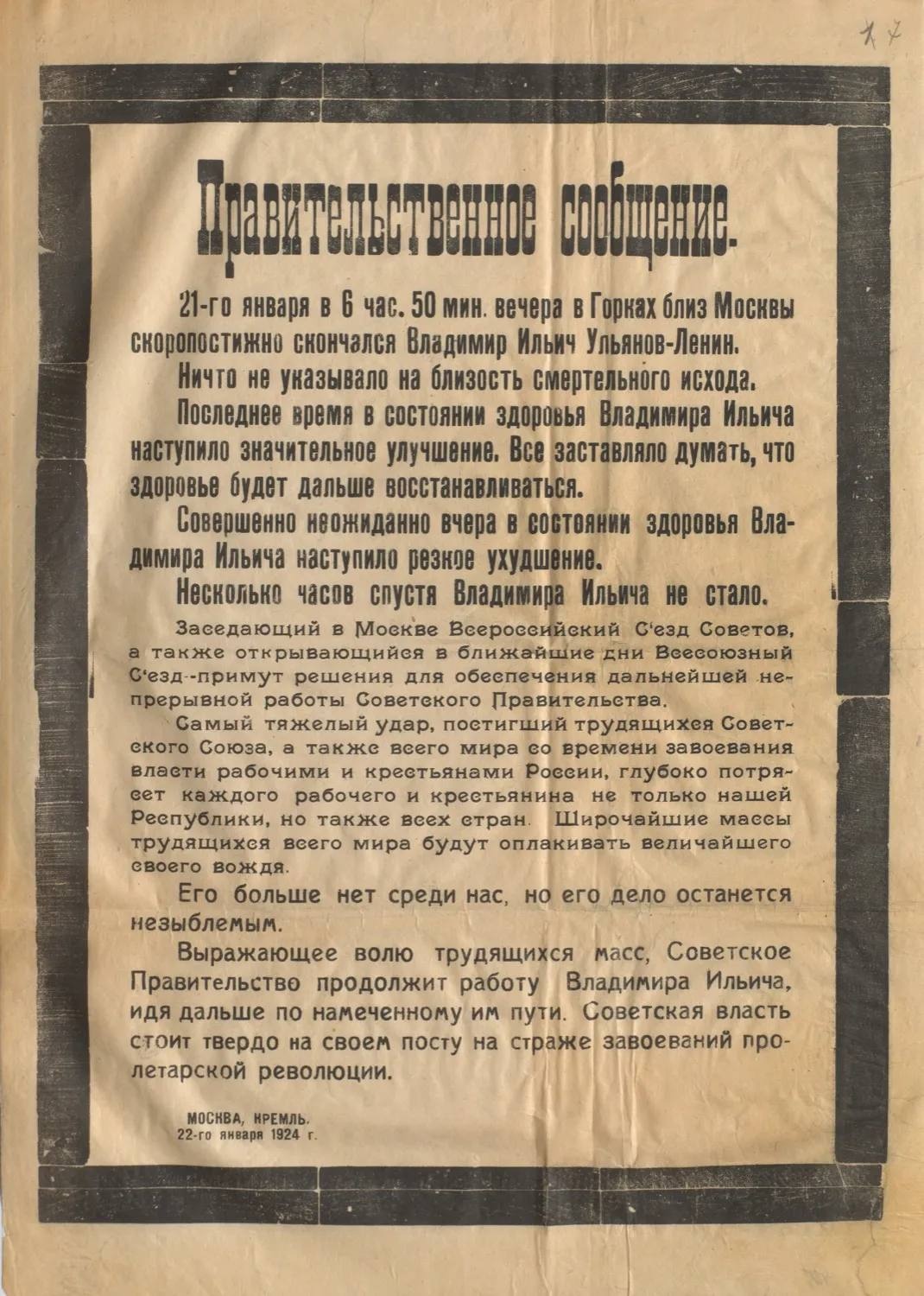 17

Правительственное сообщение.

21-го января в 6 час. 50 мин. вечера в Горках близ Москвы скоропостижно скончался Владимир Ильич Ульянов-Ленин.

Ничто не указывало на близость смертельного исхода.

Последнее время в состоянии здоровья Владимира Ильича наступило значительное улучшение. Все заставляло думать, что здоровье будет дальше восстанавливаться.

Совершенно неожиданно вчера в состоянии здоровья Владимира Ильича наступило резкое ухудшение.

Несколько часов спустя Владимира Ильича не стало.

Заседающий в Москве Всероссийский С'езд Советов, а также открывающийся в ближайшие дни Всесоюзный С'езд--примут решения для обеспечения дальнейшей непрерывной работы Советского Правительства.

Самый тяжелый удар, постигший трудящихся Советского Союза, а также всего мира со времени завоевания власти рабочими и крестьянами России, глубоко потрясет каждого рабочего и крестьянина не только нашей Республики, но также всех стран. Широчайшие массы трудящихся всего мира будут оплакивать величайшего своего вождя.

Его больше нет среди нас, но его дело останется незыблемым.

Выражающее волю трудящихся масс, Советское Правительство продолжит работу Владимира Ильича, идя дальше по намеченному им пути. Советская власть стоит твердо на своем посту на страже завоеваний пролетарской революции.

МОСКВА, КРЕМЛЬ.
22-го января 1924 г.